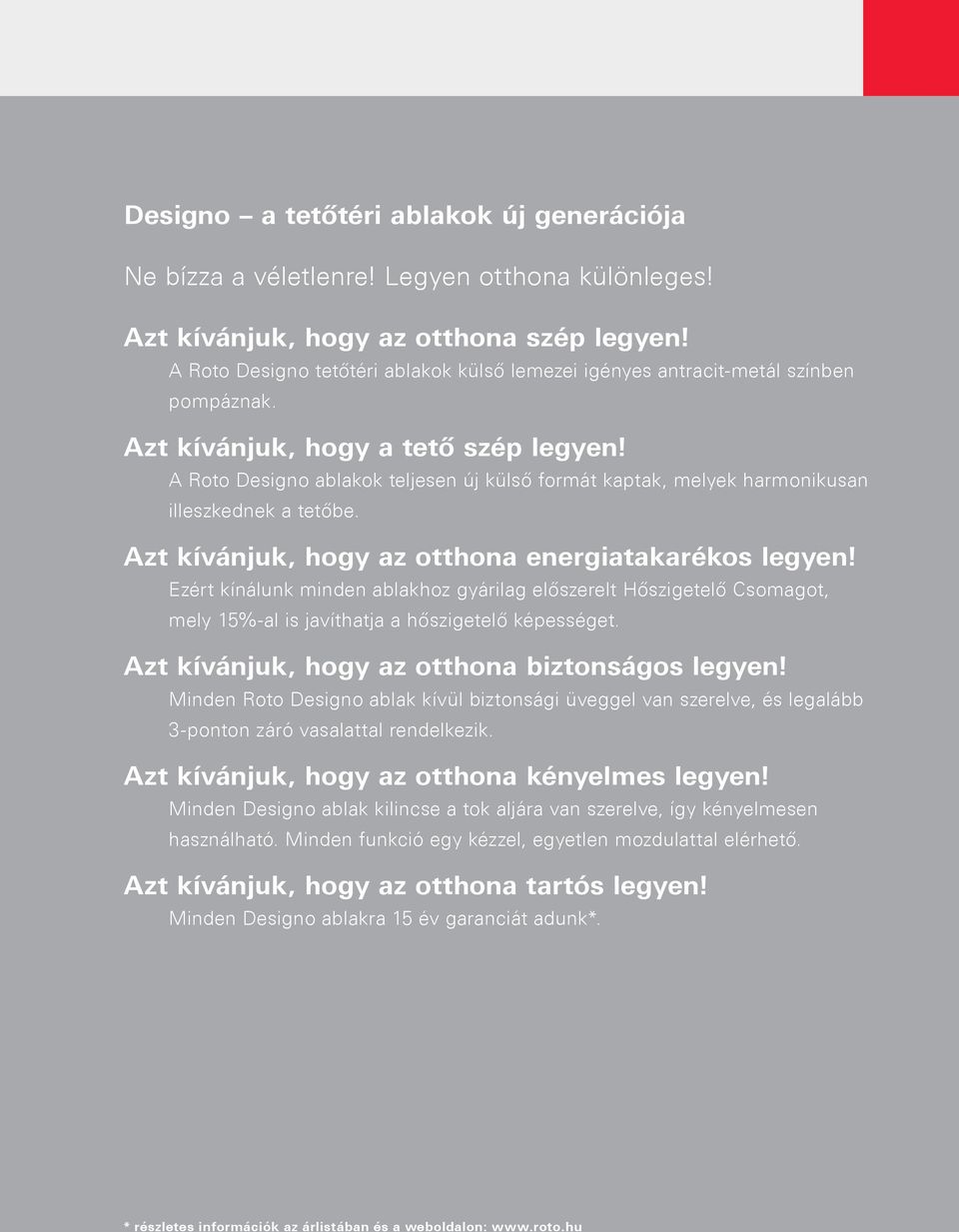 Designo – a tetőtéri ablakok új generációja

Ne bízza a véletlenre! Legyen otthona különleges!

Azt kívánjuk, hogy az otthona szép legyen!
A Roto Designo tetőtéri ablakok külső lemezei igényes antracit-metál színben pompáznak.

Azt kívánjuk, hogy a tető szép legyen!
A Roto Designo ablakok teljesen új külső formát kaptak, melyek harmonikusan illeszkednek a tetőbe.

Azt kívánjuk, hogy az otthona energiatakarékos legyen!
Ezért kínálunk minden ablakhoz gyárilag előszerelt Hőszigetelő Csomagot, mely 15%-al is javíthatja a hőszigetelő képességet.

Azt kívánjuk, hogy az otthona biztonságos legyen!
Minden Roto Designo ablak kívül biztonsági üveggel van szerelve, és legalább 3-ponton záró vasalattal rendelkezik.

Azt kívánjuk, hogy az otthona kényelmes legyen!
Minden Designo ablak kilincse a tok aljára van szerelve, így kényelmesen használható. Minden funkció egy kézzel, egyetlen mozdulattal elérhető.

Azt kívánjuk, hogy az otthona tartós legyen!
Minden Designo ablakra 15 év garanciát adunk*.

* részletes információk az árlistában és a weboldalon: www.roto.hu